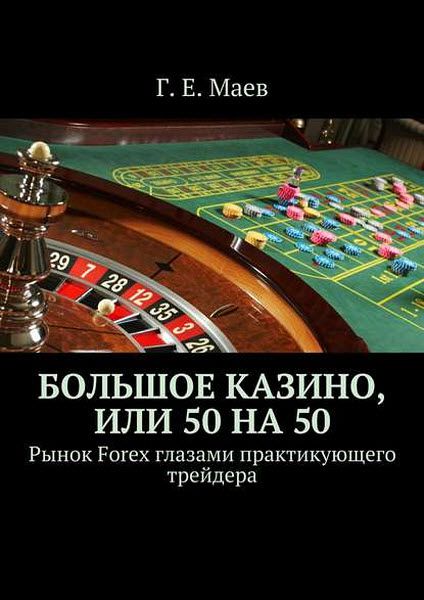 Г. Е. Маев

29 7 28 12 35 3 26

БОЛЬШОЕ КАЗИНО, ИЛИ 50 НА 50

Рынок Forex глазами практикующего трейдера